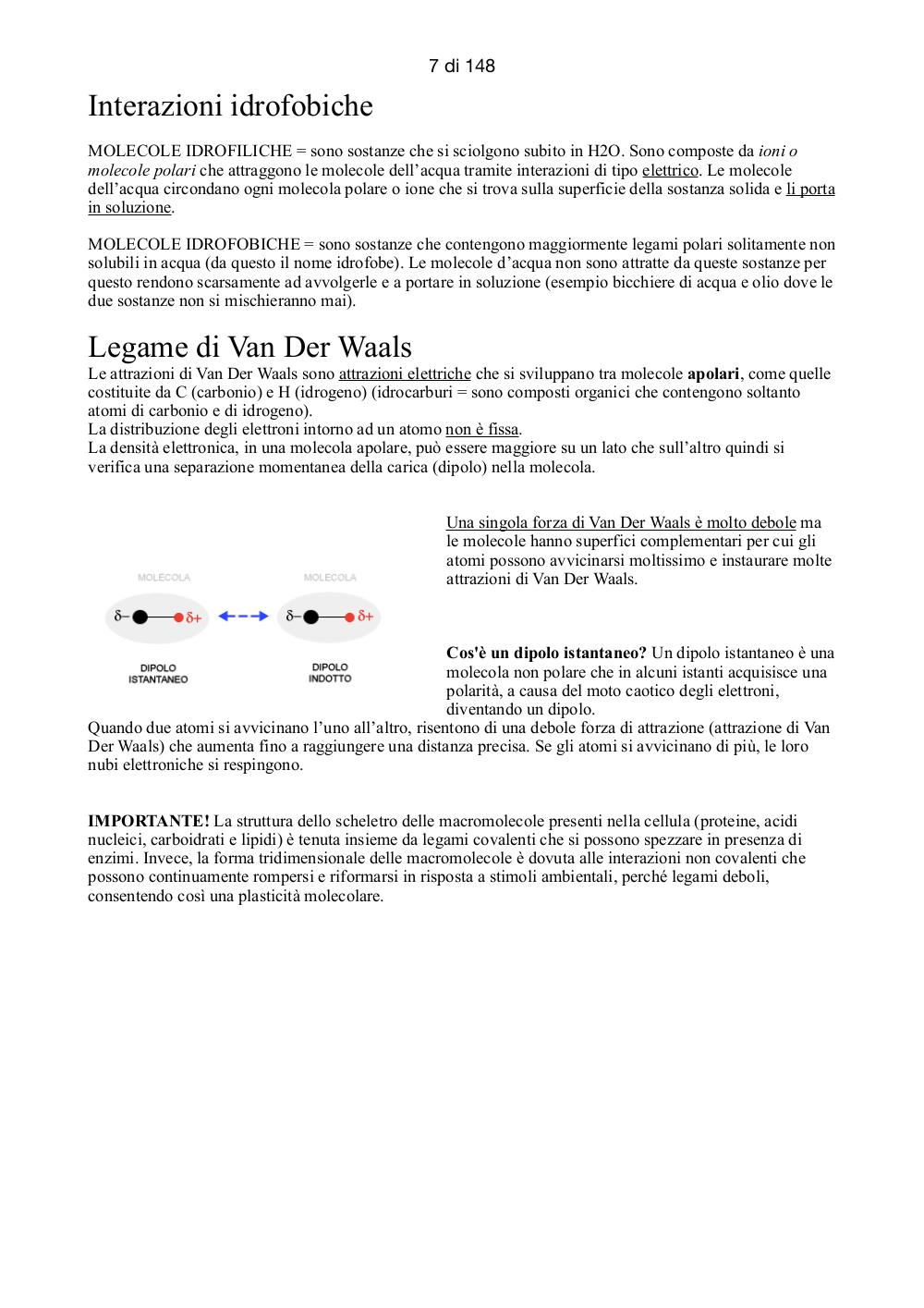 7 di 148

Interazioni idrofobiche

MOLECOLE IDROFILICHE = sono sostanze che si sciolgono subito in H2O. Sono composte da ioni o molecole polari che attraggono le molecole dell'acqua tramite interazioni di tipo elettrico. Le molecole dell'acqua circondano ogni molecola polare o ione che si trova sulla superficie della sostanza solida e li porta in soluzione.

MOLECOLE IDROFOBICHE = sono sostanze che contengono maggiormente legami polari solitamente non solubili in acqua (da questo il nome idrofobe). Le molecole d'acqua non sono attratte da queste sostanze per questo rendono scarsamente ad avvolgerle e a portare in soluzione (esempio bicchiere di acqua e olio dove le due sostanze non si mischieranno mai).

Legame di Van Der Waals

Le attrazioni di Van Der Waals sono attrazioni elettriche che si sviluppano tra molecole apolari, come quelle costituite da C (carbonio) e H (idrogeno) (idrocarburi = sono composti organici che contengono soltanto atomi di carbonio e di idrogeno).
La distribuzione degli elettroni intorno ad un atomo non è fissa.
La densità elettronica, in una molecola apolare, può essere maggiore su un lato che sull'altro quindi si verifica una separazione momentanea della carica (dipolo) nella molecola.

MOLECOLA

$\delta-$ $\delta+$

DIPOLO ISTANTANEO

MOLECOLA

$\delta-$ $\delta+$

DIPOLO INDOTTO

Una singola forza di Van Der Waals è molto debole ma le molecole hanno superfici complementari per cui gli atomi possono avvicinarsi moltissimo e instaurare molte attrazioni di Van Der Waals.

Cos'è un dipolo istantaneo? Un dipolo istantaneo è una molecola non polare che in alcuni istanti acquisisce una polarità, a causa del moto caotico degli elettroni, diventando un dipolo.

Quando due atomi si avvicinano l'uno all'altro, risentono di una debole forza di attrazione (attrazione di Van Der Waals) che aumenta fino a raggiungere una distanza precisa. Se gli atomi si avvicinano di più, le loro nubi elettroniche si respingono.

IMPORTANTE! La struttura dello scheletro delle macromolecole presenti nella cellula (proteine, acidi nucleici, carboidrati e lipidi) è tenuta insieme da legami covalenti che si possono spezzare in presenza di enzimi. Invece, la forma tridimensionale delle macromolecole è dovuta alle interazioni non covalenti che possono continuamente rompersi e riformarsi in risposta a stimoli ambientali, perché legami deboli, consentendo così una plasticità molecolare.